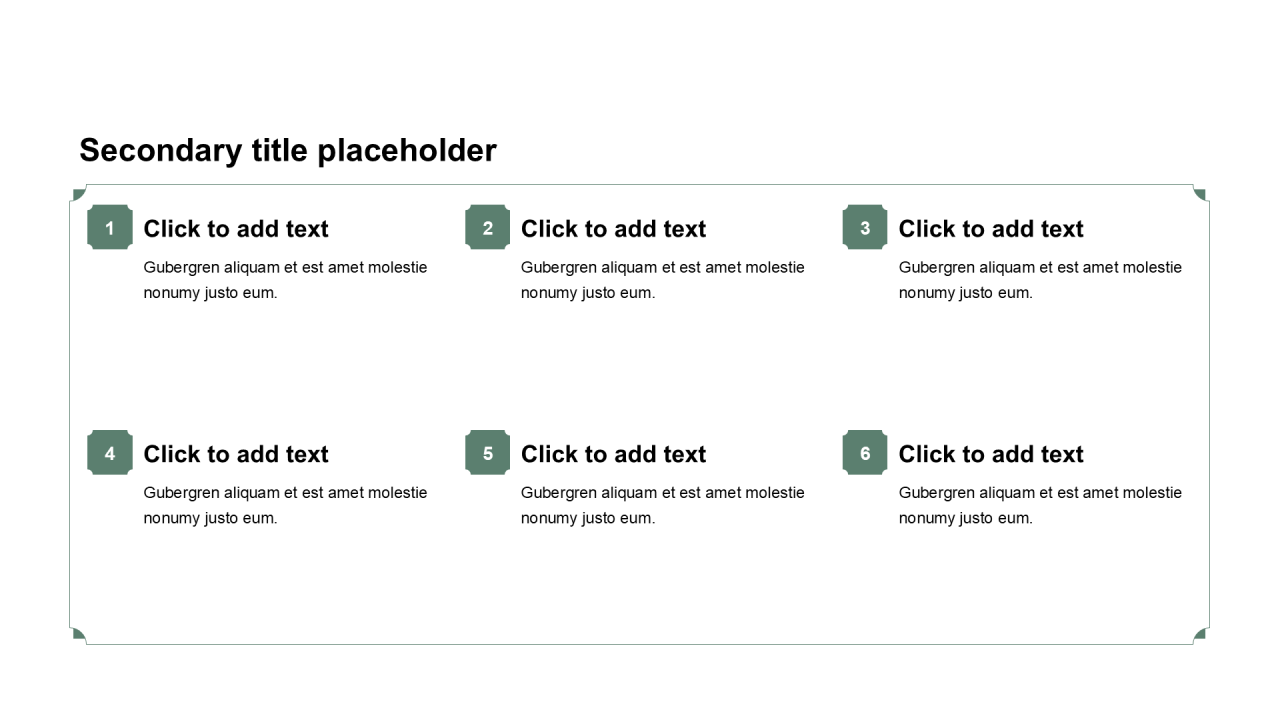 Secondary title placeholder

1
Click to add text
Gubergren aliquam et est amet molestie nonumy justo eum.

2
Click to add text
Gubergren aliquam et est amet molestie nonumy justo eum.

3
Click to add text
Gubergren aliquam et est amet molestie nonumy justo eum.

4
Click to add text
Gubergren aliquam et est amet molestie nonumy justo eum.

5
Click to add text
Gubergren aliquam et est amet molestie nonumy justo eum.

6
Click to add text
Gubergren aliquam et est amet molestie nonumy justo eum.